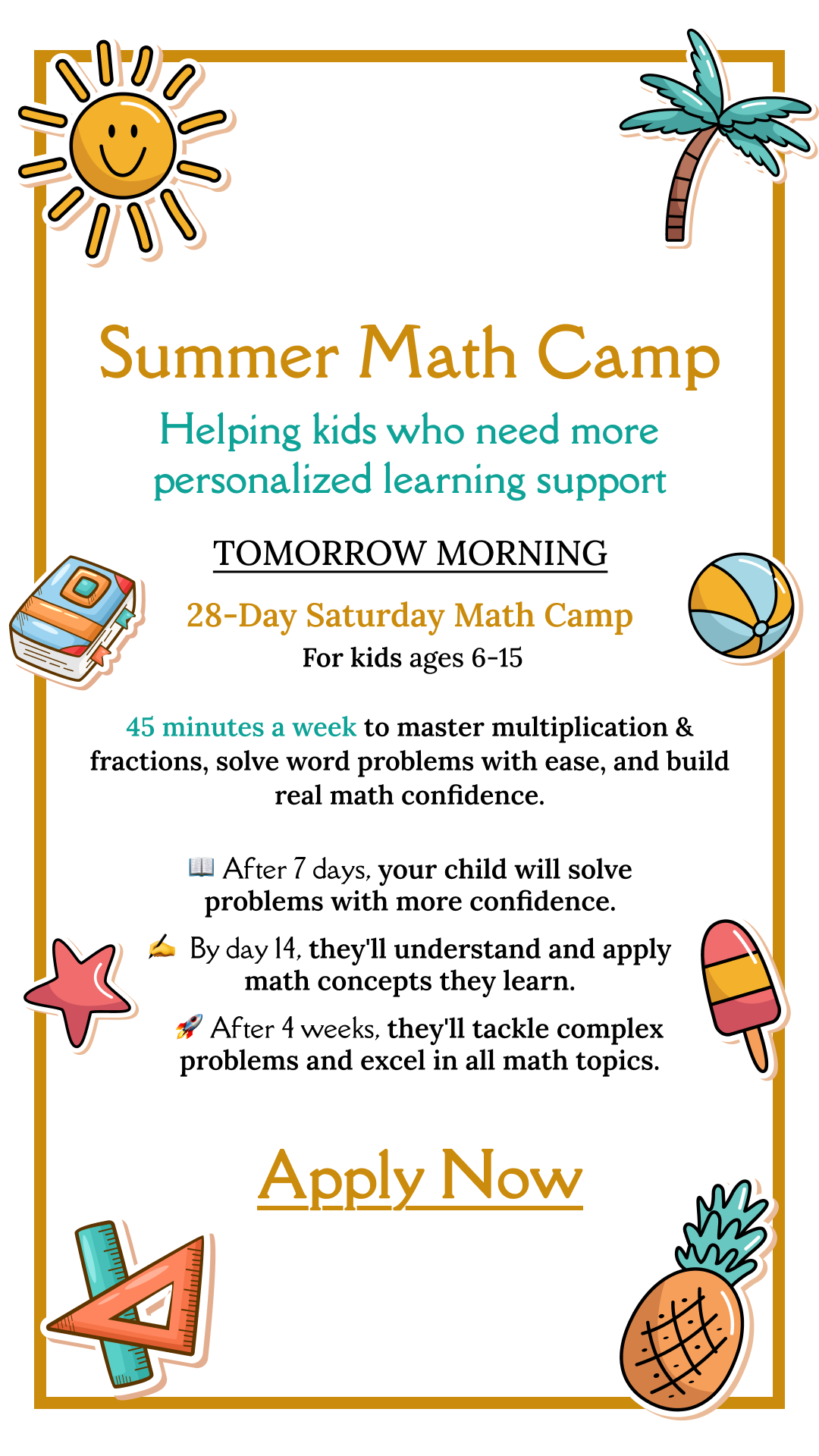 Summer Math Camp

Helping kids who need more personalized learning support

TOMORROW MORNING

28-Day Saturday Math Camp

For kids ages 6-15

45 minutes a week to master multiplication & fractions, solve word problems with ease, and build real math confidence.

📖 After 7 days, your child will solve problems with more confidence.

✍ By day 14, they'll understand and apply math concepts they learn.

🚀 After 4 weeks, they'll tackle complex problems and excel in all math topics.

Apply Now